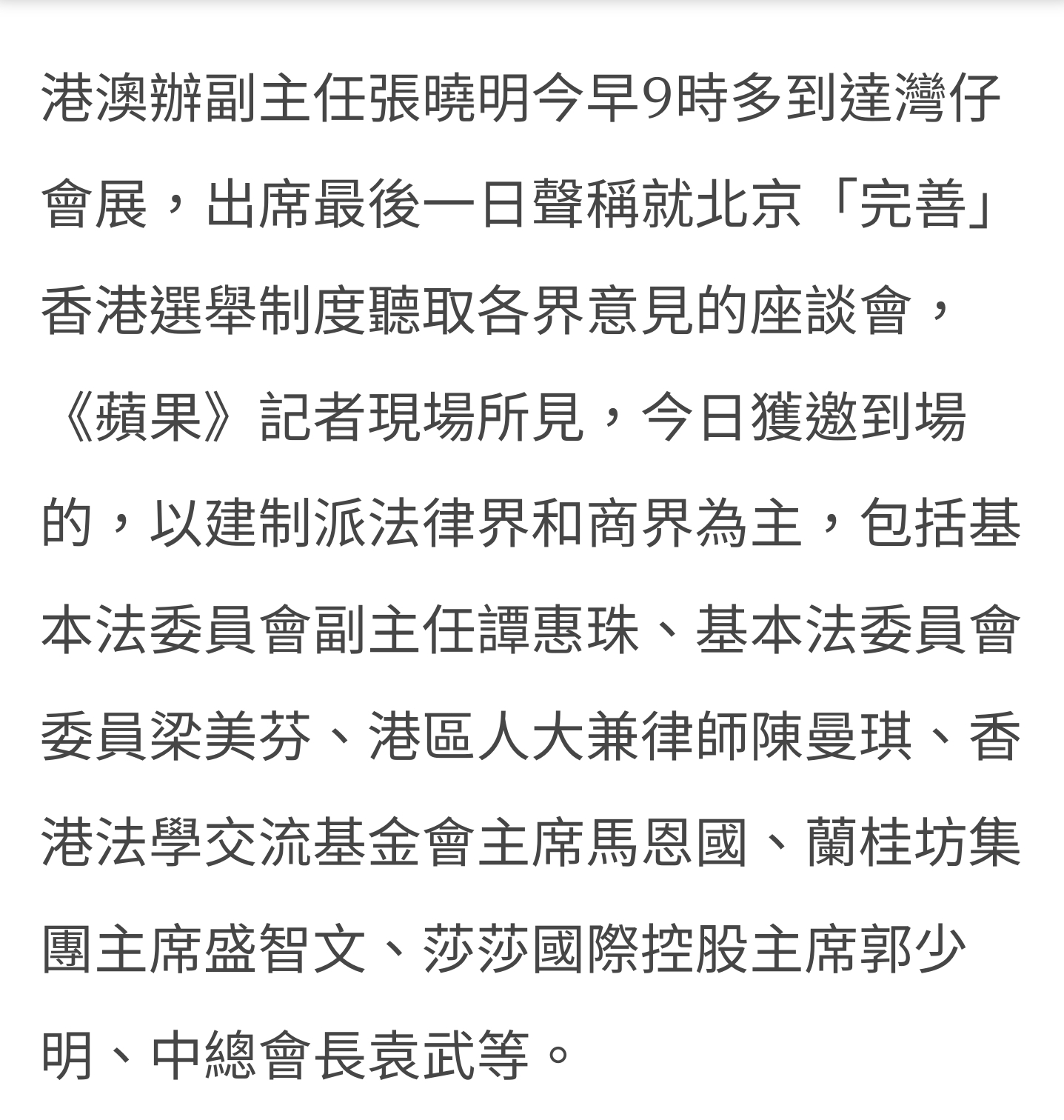 港澳辦副主任張曉明今早9時多到達灣仔會展，出席最後一日聲稱就北京「完善」香港選舉制度聽取各界意見的座談會，《蘋果》記者現場所見，今日獲邀到場的，以建制派法律界和商界為主，包括基本法委員會副主任譚惠珠、基本法委員會委員梁美芬、港區人大兼律師陳曼琪、香港法學交流基金會主席馬恩國、蘭桂坊集團主席盛智文、莎莎國際控股主席郭少明、中總會長袁武等。